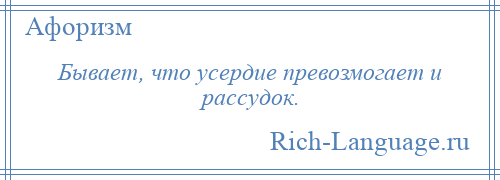 Афоризм

Бывает, что усердие превозмогает и рассудок.

Rich-Language.ru